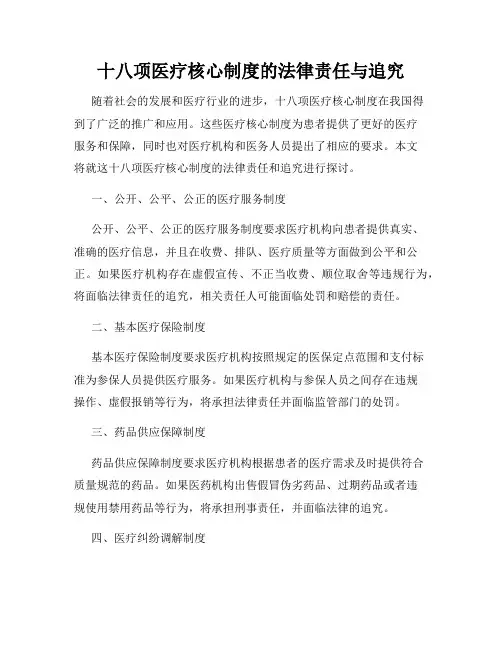 十八项医疗核心制度的法律责任与追究

随着社会的发展和医疗行业的进步，十八项医疗核心制度在我国得到了广泛的推广和应用。这些医疗核心制度为患者提供了更好的医疗服务和保障，同时也对医疗机构和医务人员提出了相应的要求。本文将就这十八项医疗核心制度的法律责任和追究进行探讨。

一、公开、公平、公正的医疗服务制度

公开、公平、公正的医疗服务制度要求医疗机构向患者提供真实、准确的医疗信息，并且在收费、排队、医疗质量等方面做到公平和公正。如果医疗机构存在虚假宣传、不正当收费、顺位取舍等违规行为，将面临法律责任的追究，相关责任人可能面临处罚和赔偿的责任。

二、基本医疗保险制度

基本医疗保险制度要求医疗机构按照规定的医保定点范围和支付标准为参保人员提供医疗服务。如果医疗机构与参保人员之间存在违规操作、虚假报销等行为，将承担法律责任并面临监管部门的处罚。

三、药品供应保障制度

药品供应保障制度要求医疗机构根据患者的医疗需求及时提供符合质量规范的药品。如果医药机构出售假冒伪劣药品、过期药品或者违规使用禁用药品等行为，将承担刑事责任，并面临法律的追究。

四、医疗纠纷调解制度